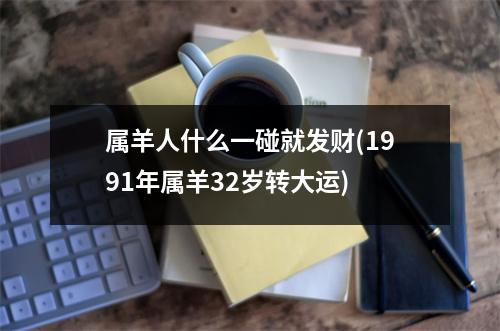 属羊人什么一碰就发财(1991年属羊32岁转大运)